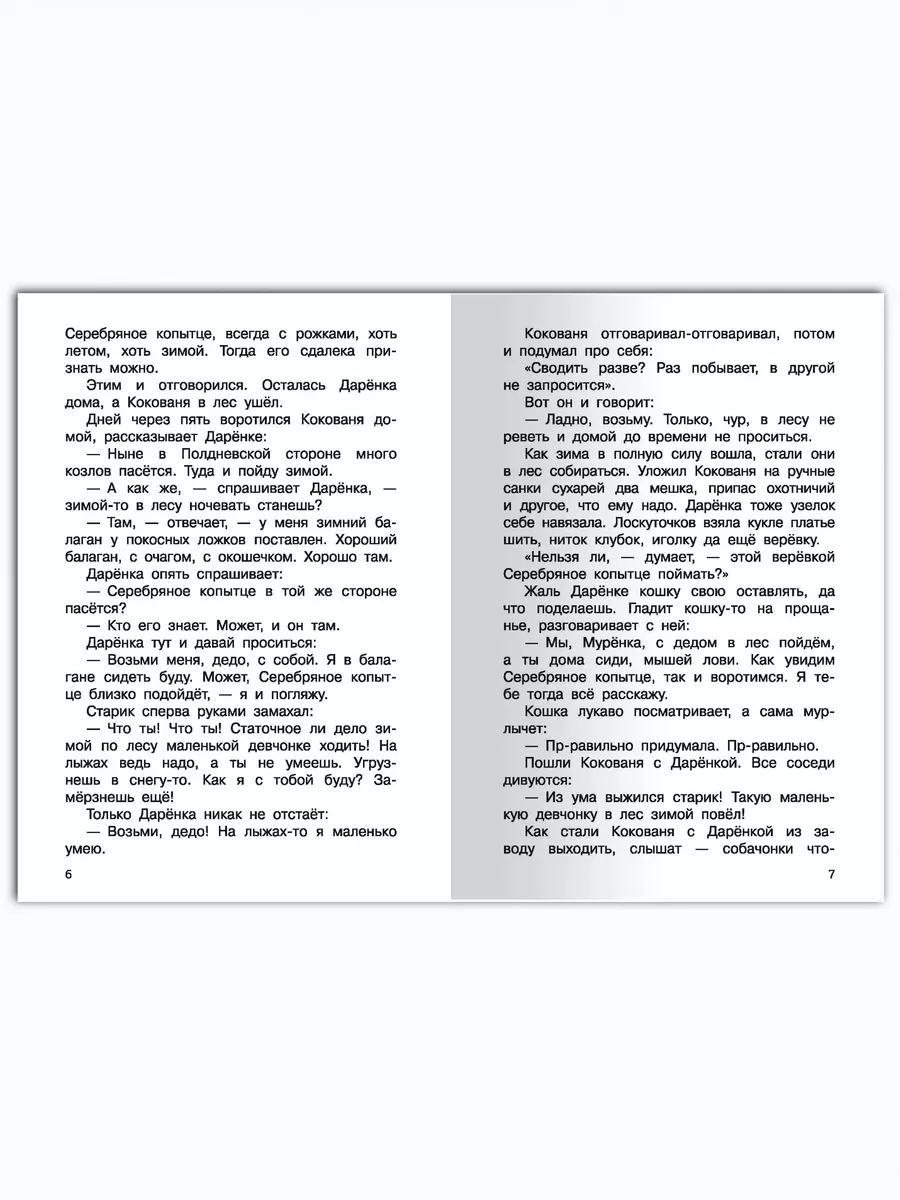 Серебряное копытце, всегда с рожками, хоть летом, хоть зимой. Тогда его сдалека признать можно.

Этим и отговорился. Осталась Дарёнка дома, а Кокованя в лес ушёл.

Дней через пять воротился Кокованя домой, рассказывает Дарёнке:

— Ныне в Полдневской стороне много козлов пасётся. Туда и пойду зимой.

— А как же, — спрашивает Дарёнка, — зимой-то в лесу ночевать станешь?

— Там, — отвечает, — у меня зимний балаган у покосных ложков поставлен. Хороший балаган, с очагом, с окошечком. Хорошо там.

Дарёнка опять спрашивает:

— Серебряное копытце в той же стороне пасётся?

— Кто его знает. Может, и он там.

Дарёнка тут и давай проситься:

— Возьми меня, дедо, с собой. Я в балагане сидеть буду. Может, Серебряное копытце близко подойдёт, — я и погляжу.

Старик сперва руками замахал:

— Что ты! Что ты! Статочное ли дело зимой по лесу маленькой девчонке ходить! На лыжах ведь надо, а ты не умеешь. Угрузнешь в снегу-то. Как я с тобой буду? Замёрзнешь ещё!

Только Дарёнка никак не отстаёт:

— Возьми, дедо! На лыжах-то я маленько умею.

6

Кокованя отговаривал-отговаривал, потом и подумал про себя:

«Сводить разве? Раз побывает, в другой не запросится».

Вот он и говорит:

— Ладно, возьму. Только, чур, в лесу не реветь и домой до времени не проситься.

Как зима в полную силу вошла, стали они в лес собираться. Уложил Кокованя на ручные санки сухарей два мешка, припас охотничий и другое, что ему надо. Дарёнка тоже узелок себе навязала. Лоскуточков взяла кукле платье шить, ниток клубок, иголку да ещё верёвку.

«Нельзя ли, — думает, — этой верёвкой Серебряное копытце поймать?»

Жаль Дарёнке кошку свою оставлять, да что поделаешь. Гладит кошку-то на прощанье, разговаривает с ней:

— Мы, Мурёнка, с дедом в лес пойдём, а ты дома сиди, мышей лови. Как увидим Серебряное копытце, так и воротимся. Я тебе тогда всё расскажу.

Кошка лукаво посматривает, а сама мурлычет:

— Пр-равильно придумала. Пр-равильно.

Пошли Кокованя с Дарёнкой. Все соседи дивуются:

— Из ума выжился старик! Такую маленькую девчонку в лес зимой повёл!

Как стали Кокованя с Дарёнкой из заводу выходить, слышат — собачонки что-

7